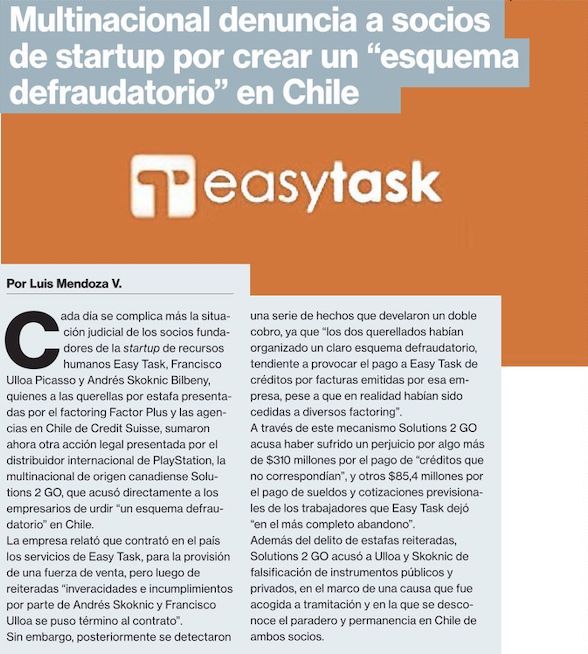 Multinacional denuncia a socios de startup por crear un “esquema defraudatorio” en Chile

easytask

Por Luis Mendoza V.

Cada día se complica más la situación judicial de los socios fundadores de la startup de recursos humanos Easy Task, Francisco Ulloa Picasso y Andrés Skoknic Bilbeny, quienes a las querellas por estafa presentadas por el factoring Factor Plus y las agencias en Chile de Credit Suisse, sumaron ahora otra acción legal presentada por el distribuidor internacional de PlayStation, la multinacional de origen canadiense Solutions 2 GO, que acusó directamente a los empresarios de urdir “un esquema defraudatorio” en Chile.
La empresa relató que contrató en el país los servicios de Easy Task, para la provisión de una fuerza de venta, pero luego de reiteradas “inveracidades e incumplimientos por parte de Andrés Skoknic y Francisco Ulloa se puso término al contrato”.
Sin embargo, posteriormente se detectaron una serie de hechos que develaron un doble cobro, ya que “los dos querellados habían organizado un claro esquema defraudatorio, tendiente a provocar el pago a Easy Task de créditos por facturas emitidas por esa empresa, pese a que en realidad habían sido cedidas a diversos factoring”.
A través de este mecanismo Solutions 2 GO acusa haber sufrido un perjuicio por algo más de $310 millones por el pago de “créditos que no correspondían”, y otros $85,4 millones por el pago de sueldos y cotizaciones previsionales de los trabajadores que Easy Task dejó “en el más completo abandono”.
Además del delito de estafas reiteradas, Solutions 2 GO acusó a Ulloa y Skoknic de falsificación de instrumentos públicos y privados, en el marco de una causa que fue acogida a tramitación y en la que se desconoce el paradero y permanencia en Chile de ambos socios.